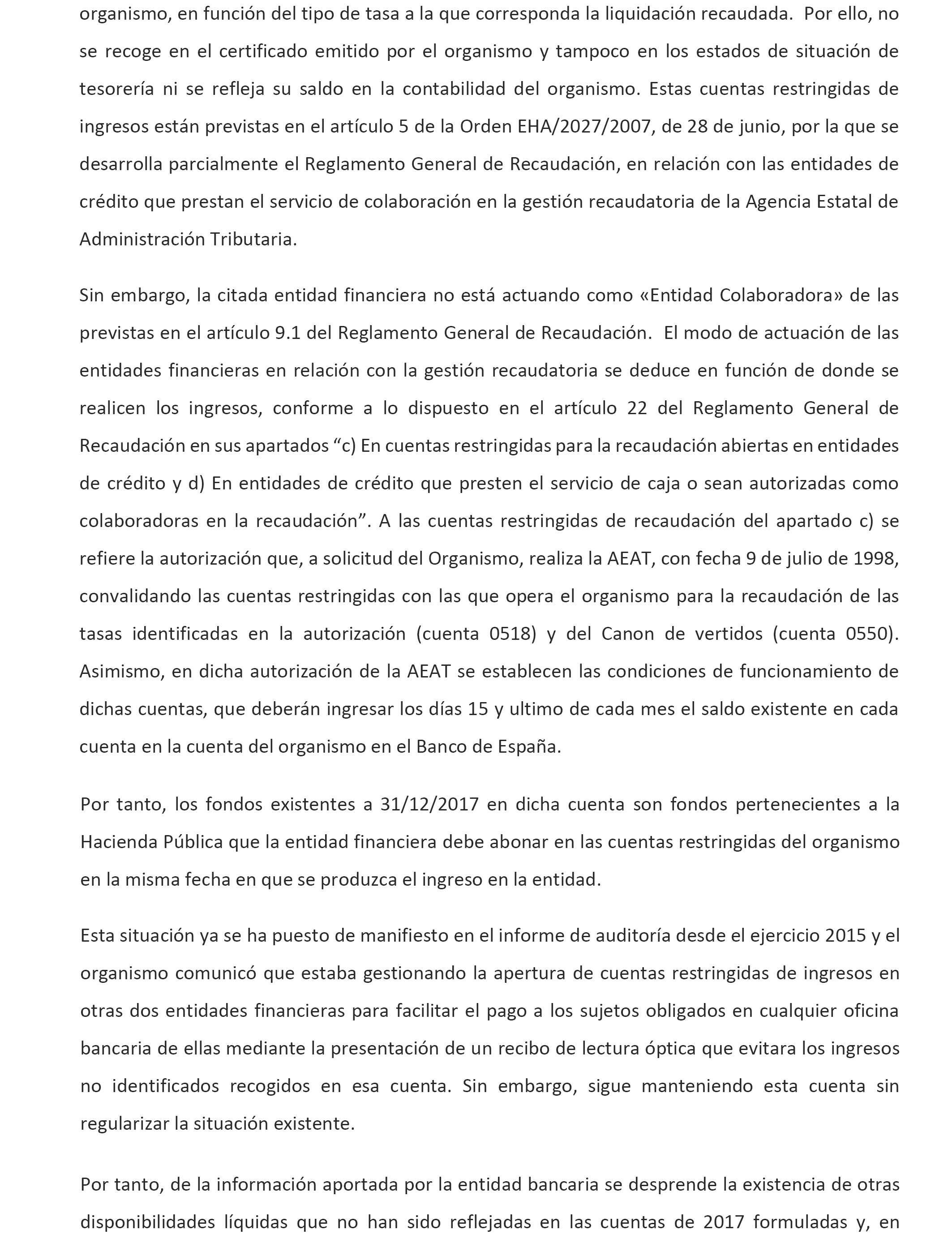 organismo, en función del tipo de tasa a la que corresponda la liquidación recaudada. Por ello, no se recoge en el certificado emitido por el organismo y tampoco en los estados de situación de tesorería ni se refleja su saldo en la contabilidad del organismo. Estas cuentas restringidas de ingresos están previstas en el artículo 5 de la Orden EHA/2027/2007, de 28 de junio, por la que se desarrolla parcialmente el Reglamento General de Recaudación, en relación con las entidades de crédito que prestan el servicio de colaboración en la gestión recaudatoria de la Agencia Estatal de Administración Tributaria.

Sin embargo, la citada entidad financiera no está actuando como «Entidad Colaboradora» de las previstas en el artículo 9.1 del Reglamento General de Recaudación. El modo de actuación de las entidades financieras en relación con la gestión recaudatoria se deduce en función de donde se realicen los ingresos, conforme a lo dispuesto en el artículo 22 del Reglamento General de Recaudación en sus apartados “c) En cuentas restringidas para la recaudación abiertas en entidades de crédito y d) En entidades de crédito que presten el servicio de caja o sean autorizadas como colaboradoras en la recaudación”. A las cuentas restringidas de recaudación del apartado c) se refiere la autorización que, a solicitud del Organismo, realiza la AEAT, con fecha 9 de julio de 1998, convalidando las cuentas restringidas con las que opera el organismo para la recaudación de las tasas identificadas en la autorización (cuenta 0518) y del Canon de vertidos (cuenta 0550). Asimismo, en dicha autorización de la AEAT se establecen las condiciones de funcionamiento de dichas cuentas, que deberán ingresar los días 15 y ultimo de cada mes el saldo existente en cada cuenta en la cuenta del organismo en el Banco de España.

Por tanto, los fondos existentes a 31/12/2017 en dicha cuenta son fondos pertenecientes a la Hacienda Pública que la entidad financiera debe abonar en las cuentas restringidas del organismo en la misma fecha en que se produzca el ingreso en la entidad.

Esta situación ya se ha puesto de manifiesto en el informe de auditoría desde el ejercicio 2015 y el organismo comunicó que estaba gestionando la apertura de cuentas restringidas de ingresos en otras dos entidades financieras para facilitar el pago a los sujetos obligados en cualquier oficina bancaria de ellas mediante la presentación de un recibo de lectura óptica que evitara los ingresos no identificados recogidos en esa cuenta. Sin embargo, sigue manteniendo esta cuenta sin regularizar la situación existente.

Por tanto, de la información aportada por la entidad bancaria se desprende la existencia de otras disponibilidades líquidas que no han sido reflejadas en las cuentas de 2017 formuladas y, en